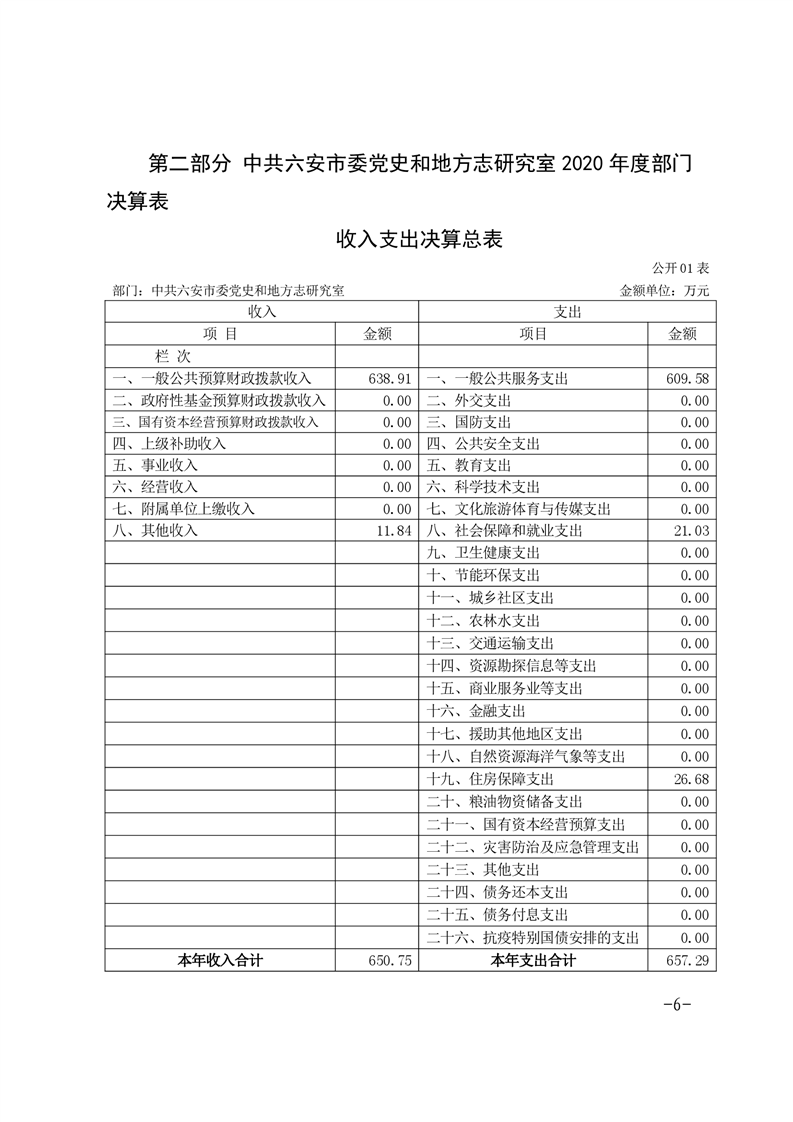 第二部分 中共六安市委党史和地方志研究室 2020 年度部门决算表

收入支出决算总表

公开01表

部门：中共六安市委党史和地方志研究室 金额单位：万元

| 收入 | | 支出 | |
|---|---|---|---|
| 项 目 | 金额 | 项目 | 金额 |
| 栏 次 | | | |
| 一、一般公共预算财政拨款收入 | 638.91 | 一、一般公共服务支出 | 609.58 |
| 二、政府性基金预算财政拨款收入 | 0.00 | 二、外交支出 | 0.00 |
| 三、国有资本经营预算财政拨款收入 | 0.00 | 三、国防支出 | 0.00 |
| 四、上级补助收入 | 0.00 | 四、公共安全支出 | 0.00 |
| 五、事业收入 | 0.00 | 五、教育支出 | 0.00 |
| 六、经营收入 | 0.00 | 六、科学技术支出 | 0.00 |
| 七、附属单位上缴收入 | 0.00 | 七、文化旅游体育与传媒支出 | 0.00 |
| 八、其他收入 | 11.84 | 八、社会保障和就业支出 | 21.03 |
| | | 九、卫生健康支出 | 0.00 |
| | | 十、节能环保支出 | 0.00 |
| | | 十一、城乡社区支出 | 0.00 |
| | | 十二、农林水支出 | 0.00 |
| | | 十三、交通运输支出 | 0.00 |
| | | 十四、资源勘探信息等支出 | 0.00 |
| | | 十五、商业服务业等支出 | 0.00 |
| | | 十六、金融支出 | 0.00 |
| | | 十七、援助其他地区支出 | 0.00 |
| | | 十八、自然资源海洋气象等支出 | 0.00 |
| | | 十九、住房保障支出 | 26.68 |
| | | 二十、粮油物资储备支出 | 0.00 |
| | | 二十一、国有资本经营预算支出 | 0.00 |
| | | 二十二、灾害防治及应急管理支出 | 0.00 |
| | | 二十三、其他支出 | 0.00 |
| | | 二十四、债务还本支出 | 0.00 |
| | | 二十五、债务付息支出 | 0.00 |
| | | 二十六、抗疫特别国债安排的支出 | 0.00 |
| 本年收入合计 | 650.75 | 本年支出合计 | 657.29 |

-6-